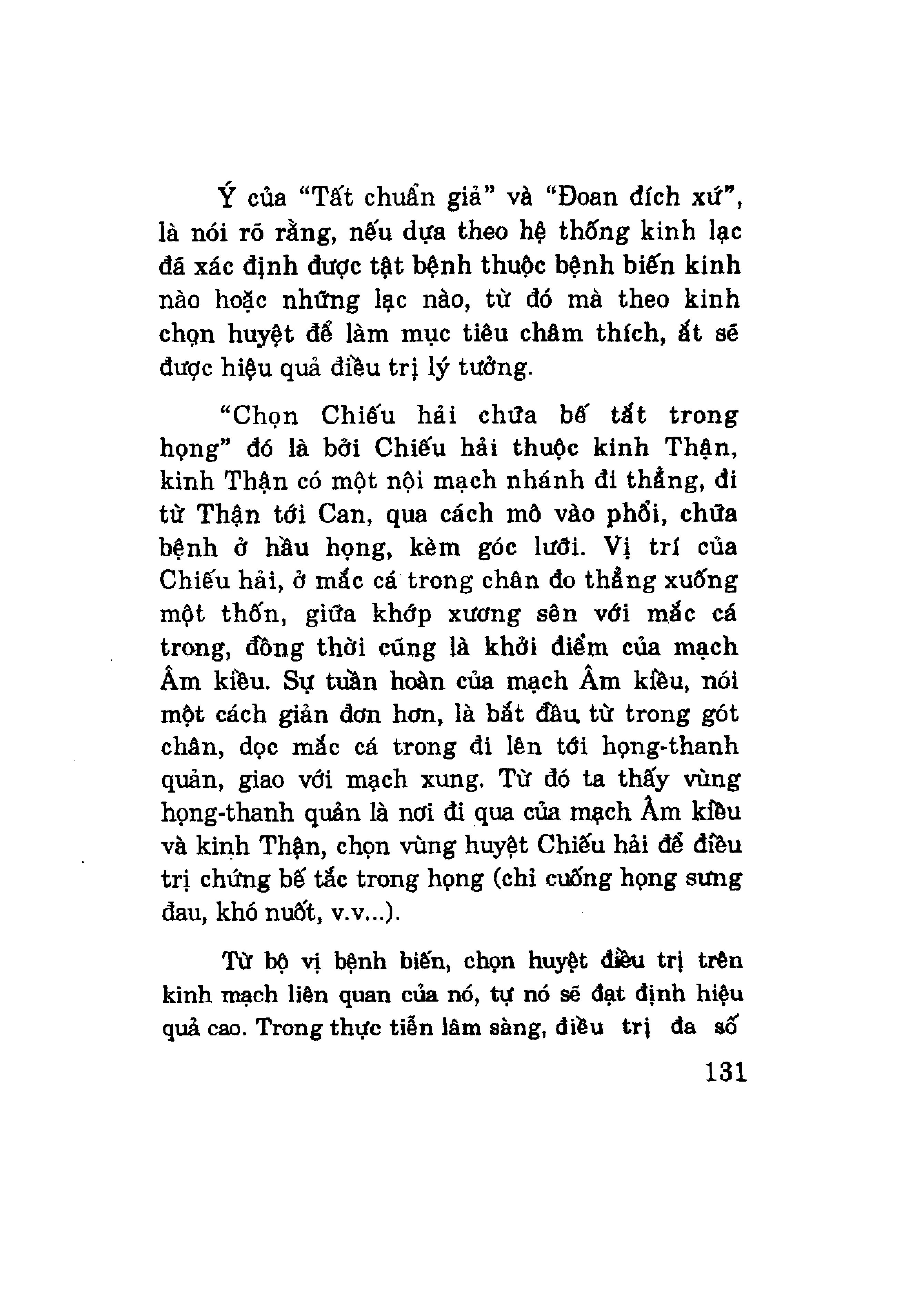 Ý của "Tất chuẩn giả" và "Đoan đích xứ", là nói rõ rằng, nếu dựa theo hệ thống kinh lạc đã xác định được tật bệnh thuộc bệnh biến kinh nào hoặc những lạc nào, từ đó mà theo kinh chọn huyệt để làm mục tiêu châm thích, ắt sẽ được hiệu quả điều trị lý tưởng.

"Chọn Chiếu hải chữa bế tắt trong họng" đó là bởi Chiếu hải thuộc kinh Thận, kinh Thận có một nội mạch nhánh đi thẳng, đi từ Thận tới Can, qua cách mô vào phổi, chữa bệnh ở hầu họng, kèm góc lưỡi. Vị trí của Chiếu hải, ở mắc cá trong chân đo thẳng xuống một thốn, giữa khớp xương sên với mắc cá trong, đồng thời cũng là khởi điểm của mạch Âm kiều. Sự tuần hoàn của mạch Âm kiều, nói một cách giản đơn hơn, là bắt đầu từ trong gót chân, dọc mắc cá trong đi lên tới họng-thanh quản, giao với mạch xung. Từ đó ta thấy vùng họng-thanh quản là nơi đi qua của mạch Âm kiều và kinh Thận, chọn vùng huyệt Chiếu hải để điều trị chứng bế tắc trong họng (chỉ cuống họng sưng đau, khó nuốt, v.v...).

Từ bộ vị bệnh biến, chọn huyệt điều trị trên kinh mạch liên quan của nó, tự nó sẽ đạt định hiệu quả cao. Trong thực tiễn lâm sàng, điều trị đa số

131